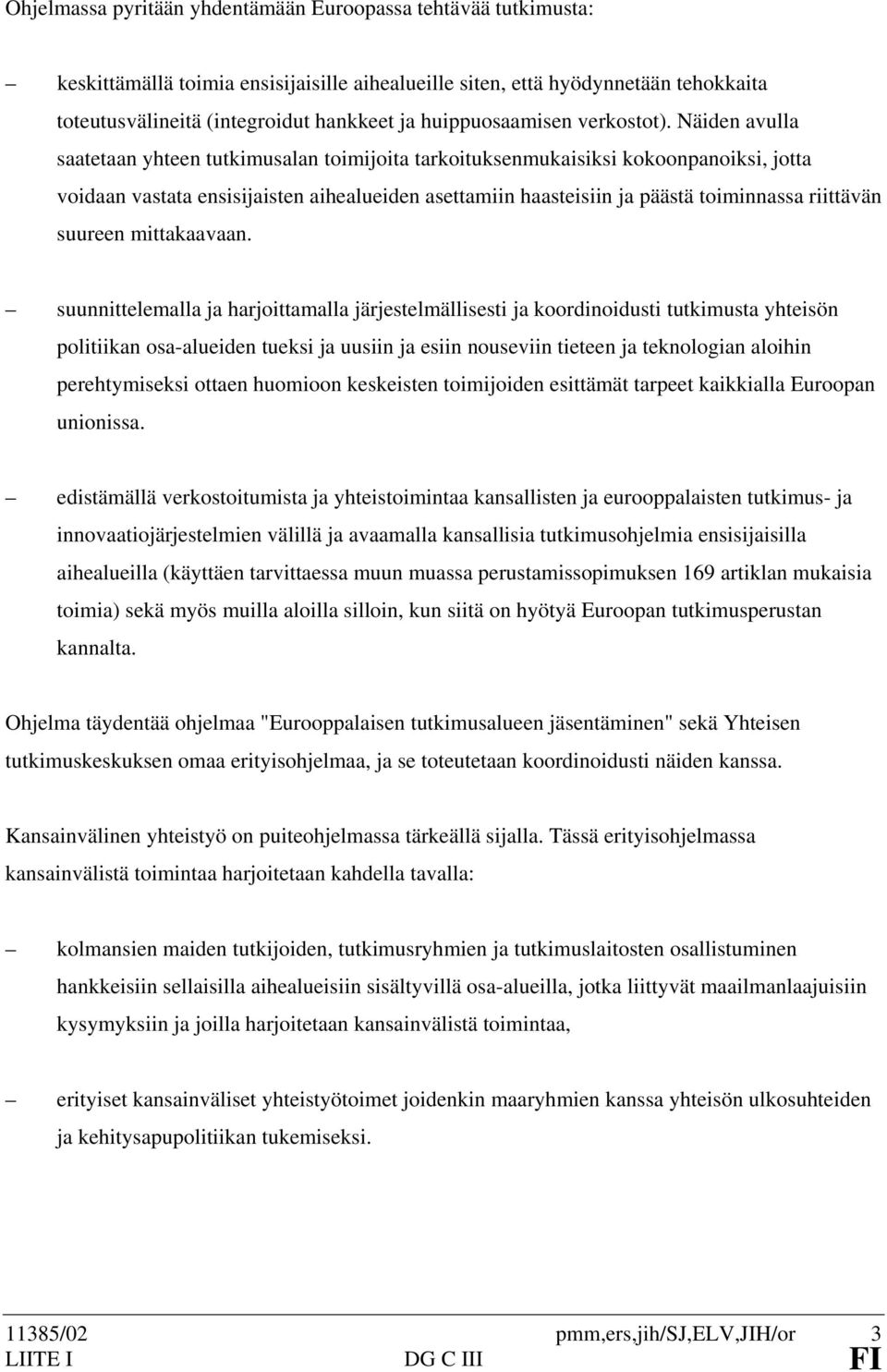 Ohjelmassa pyritään yhdentämään Euroopassa tehtävää tutkimusta:

– keskittämällä toimia ensisijaisille aihealueille siten, että hyödynnetään tehokkaita toteutusvälineitä (integroidut hankkeet ja huippuosaamisen verkostot). Näiden avulla saatetaan yhteen tutkimusalan toimijoita tarkoituksenmukaisiksi kokoonpanoiksi, jotta voidaan vastata ensisijaisten aihealueiden asettamiin haasteisiin ja päästä toiminnassa riittävän suureen mittakaavaan.

– suunnittelemalla ja harjoittamalla järjestelmällisesti ja koordinoidusti tutkimusta yhteisön politiikan osa-alueiden tueksi ja uusiin ja esiin nouseviin tieteen ja teknologian aloihin perehtymiseksi ottaen huomioon keskeisten toimijoiden esittämät tarpeet kaikkialla Euroopan unionissa.

– edistämällä verkostoitumista ja yhteistoimintaa kansallisten ja eurooppalaisten tutkimus- ja innovaatiojärjestelmien välillä ja avaamalla kansallisia tutkimusohjelmia ensisijaisilla aihealueilla (käyttäen tarvittaessa muun muassa perustamissopimuksen 169 artiklan mukaisia toimia) sekä myös muilla aloilla silloin, kun siitä on hyötyä Euroopan tutkimusperustan kannalta.

Ohjelma täydentää ohjelmaa "Eurooppalaisen tutkimusalueen jäsentäminen" sekä Yhteisen tutkimuskeskuksen omaa erityisohjelmaa, ja se toteutetaan koordinoidusti näiden kanssa.

Kansainvälinen yhteistyö on puiteohjelmassa tärkeällä sijalla. Tässä erityisohjelmassa kansainvälistä toimintaa harjoitetaan kahdella tavalla:

– kolmansien maiden tutkijoiden, tutkimusryhmien ja tutkimuslaitosten osallistuminen hankkeisiin sellaisilla aihealueisiin sisältyvillä osa-alueilla, jotka liittyvät maailmanlaajuisiin kysymyksiin ja joilla harjoitetaan kansainvälistä toimintaa,

– erityiset kansainväliset yhteistyötoimet joidenkin maaryhmien kanssa yhteisön ulkosuhteiden ja kehitysapupolitiikan tukemiseksi.

11385/02 pmm,ers,jih/SJ,ELV,JIH/or 3
LIITE I DG C III FI